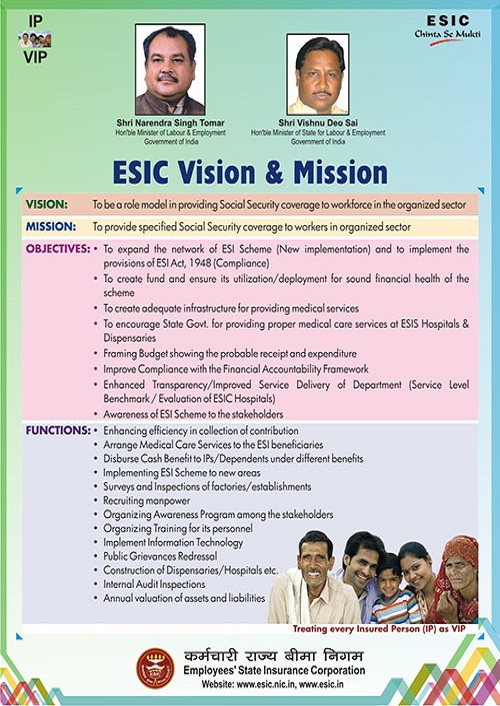 IP
VIP

ESIC
Chinta Se Mukti

Shri Narendra Singh Tomar
Hon'ble Minister of Labour & Employment
Government of India

Shri Vishnu Deo Sai
Hon'ble Minister of State for Labour & Employment
Government of India

ESIC Vision & Mission

VISION: To be a role model in providing Social Security coverage to workforce in the organized sector

MISSION: To provide specified Social Security coverage to workers in organized sector

OBJECTIVES:
• To expand the network of ESI Scheme (New implementation) and to implement the provisions of ESI Act, 1948 (Compliance)
• To create fund and ensure its utilization/deployment for sound financial health of the scheme
• To create adequate infrastructure for providing medical services
• To encourage State Govt. for providing proper medical care services at ESIS Hospitals & Dispensaries
• Framing Budget showing the probable receipt and expenditure
• Improve Compliance with the Financial Accountability Framework
• Enhanced Transparency/Improved Service Delivery of Department (Service Level Benchmark / Evaluation of ESIC Hospitals)
• Awareness of ESI Scheme to the stakeholders

FUNCTIONS:
• Enhancing efficiency in collection of contribution
• Arrange Medical Care Services to the ESI beneficiaries
• Disburse Cash Benefit to IPs/Dependents under different benefits
• Implementing ESI Scheme to new areas
• Surveys and Inspections of factories/establishments
• Recruiting manpower
• Organizing Awareness Program among the stakeholders
• Organizing Training for its personnel
• Implement Information Technology
• Public Grievances Redressal
• Construction of Dispensaries/Hospitals etc.
• Internal Audit Inspections
• Annual valuation of assets and liabilities

Treating every Insured Person (IP) as VIP

कर्मचारी राज्य बीमा निगम
Employees' State Insurance Corporation
Website: www.esic.nic.in, www.esic.in